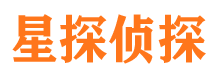 星探侦探